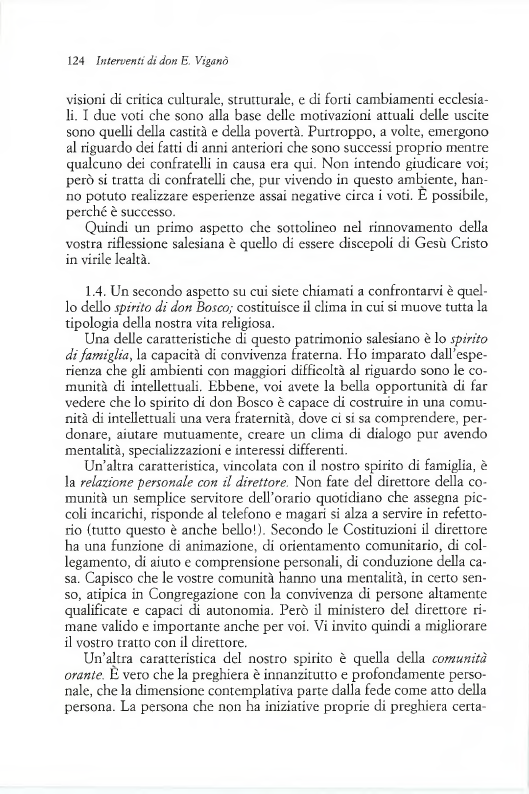 124 Interventi di don E. Viganò

visioni di critica culturale, strutturale, e di forti cambiamenti ecclesiali. I due voti che sono alla base delle motivazioni attuali delle uscite sono quelli della castità e della povertà. Purtroppo, a volte, emergono al riguardo dei fatti di anni anteriori che sono successi proprio mentre qualcuno dei confratelli in causa era qui. Non intendo giudicare voi; però si tratta di confratelli che, pur vivendo in questo ambiente, hanno potuto realizzare esperienze assai negative circa i voti. È possibile, perché è successo.

Quindi un primo aspetto che sottolineo nel rinnovamento della vostra riflessione salesiana è quello di essere discepoli di Gesù Cristo in virile lealtà.

1.4. Un secondo aspetto su cui siete chiamati a confrontarvi è quello dello spirito di don Bosco; costituisce il clima in cui si muove tutta la tipologia della nostra vita religiosa.

Una delle caratteristiche di questo patrimonio salesiano è lo spirito di famiglia, la capacità di convivenza fraterna. Ho imparato dall'esperienza che gli ambienti con maggiori difficoltà al riguardo sono le comunità di intellettuali. Ebbene, voi avete la bella opportunità di far vedere che lo spirito di don Bosco è capace di costruire in una comunità di intellettuali una vera fraternità, dove ci si sa comprendere, perdonare, aiutare mutuamente, creare un clima di dialogo pur avendo mentalità, specializzazioni e interessi differenti.

Un'altra caratteristica, vincolata con il nostro spirito di famiglia, è la relazione personale con il direttore. Non fate del direttore della comunità un semplice servitore dell'orario quotidiano che assegna piccoli incarichi, risponde al telefono e magari si alza a servire in refettorio (tutto questo è anche bello!). Secondo le Costituzioni il direttore ha una funzione di animazione, di orientamento comunitario, di collegamento, di aiuto e comprensione personali, di conduzione della casa. Capisco che le vostre comunità hanno una mentalità, in certo senso, atipica in Congregazione con la convivenza di persone altamente qualificate e capaci di autonomia. Però il ministero del direttore rimane valido e importante anche per voi. Vi invito quindi a migliorare il vostro tratto con il direttore.

Un'altra caratteristica del nostro spirito è quella della comunità orante. È vero che la preghiera è innanzitutto e profondamente personale, che la dimensione contemplativa parte dalla fede come atto della persona. La persona che non ha iniziative proprie di preghiera certa-